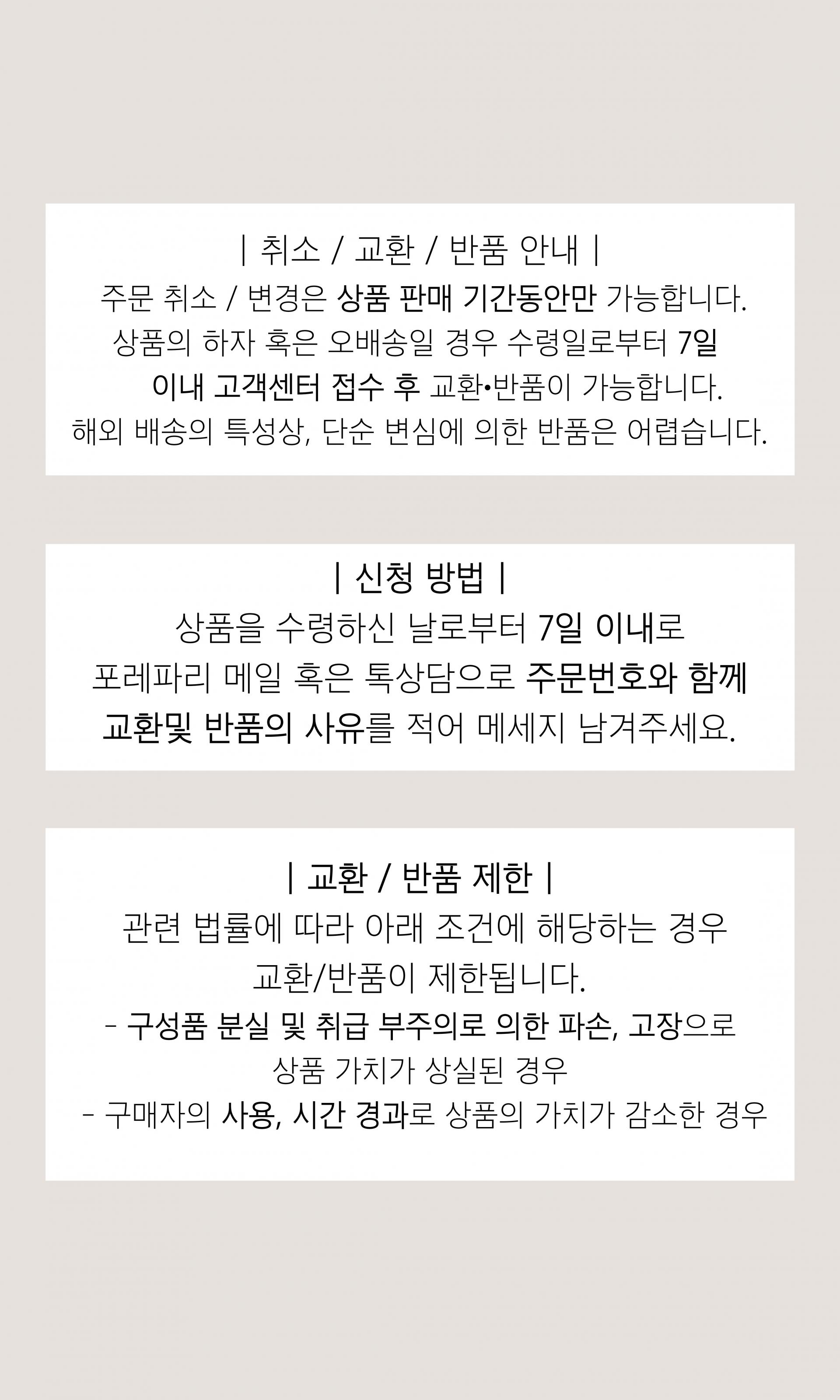 | 취소 / 교환 / 반품 안내 |

주문 취소 / 변경은 상품 판매 기간동안만 가능합니다.
상품의 하자 혹은 오배송일 경우 수령일로부터 7일
이내 고객센터 접수 후 교환•반품이 가능합니다.
해외 배송의 특성상, 단순 변심에 의한 반품은 어렵습니다.

| 신청 방법 |

상품을 수령하신 날로부터 7일 이내로
포레파리 메일 혹은 톡상담으로 주문번호와 함께
교환및 반품의 사유를 적어 메세지 남겨주세요.

| 교환 / 반품 제한 |

관련 법률에 따라 아래 조건에 해당하는 경우
교환/반품이 제한됩니다.

- 구성품 분실 및 취급 부주의로 의한 파손, 고장으로
상품 가치가 상실된 경우
- 구매자의 사용, 시간 경과로 상품의 가치가 감소한 경우